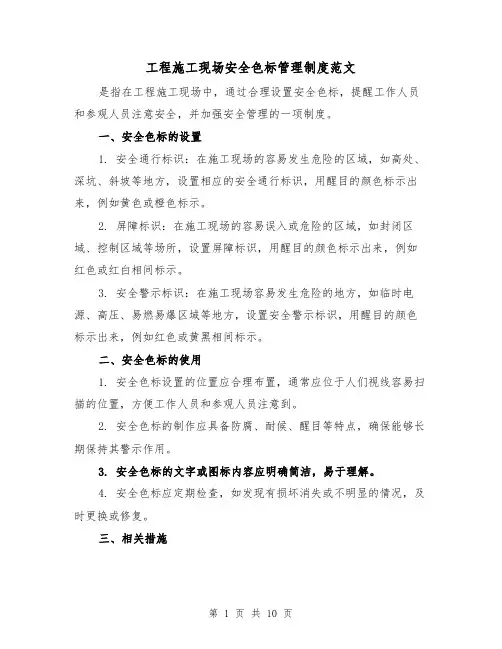 工程施工现场安全色标管理制度范文

是指在工程施工现场中，通过合理设置安全色标，提醒工作人员和参观人员注意安全，并加强安全管理的一项制度。

一、安全色标的设置

1. 安全通行标识：在施工现场的容易发生危险的区域，如高处、深坑、斜坡等地方，设置相应的安全通行标识，用醒目的颜色标示出来，例如黄色或橙色标示。

2. 屏障标识：在施工现场的容易误入或危险的区域，如封闭区域、控制区域等场所，设置屏障标识，用醒目的颜色标示出来，例如红色或红白相间标示。

3. 安全警示标识：在施工现场容易发生危险的地方，如临时电源、高压、易燃易爆区域等地方，设置安全警示标识，用醒目的颜色标示出来，例如红色或黄黑相间标示。

二、安全色标的使用

1. 安全色标设置的位置应合理布置，通常应位于人们视线容易扫描的位置，方便工作人员和参观人员注意到。

2. 安全色标的制作应具备防腐、耐候、醒目等特点，确保能够长期保持其警示作用。

3. 安全色标的文字或图标内容应明确简洁，易于理解。

4. 安全色标应定期检查，如发现有损坏消失或不明显的情况，及时更换或修复。

三、相关措施

第 1 页 共 10 页